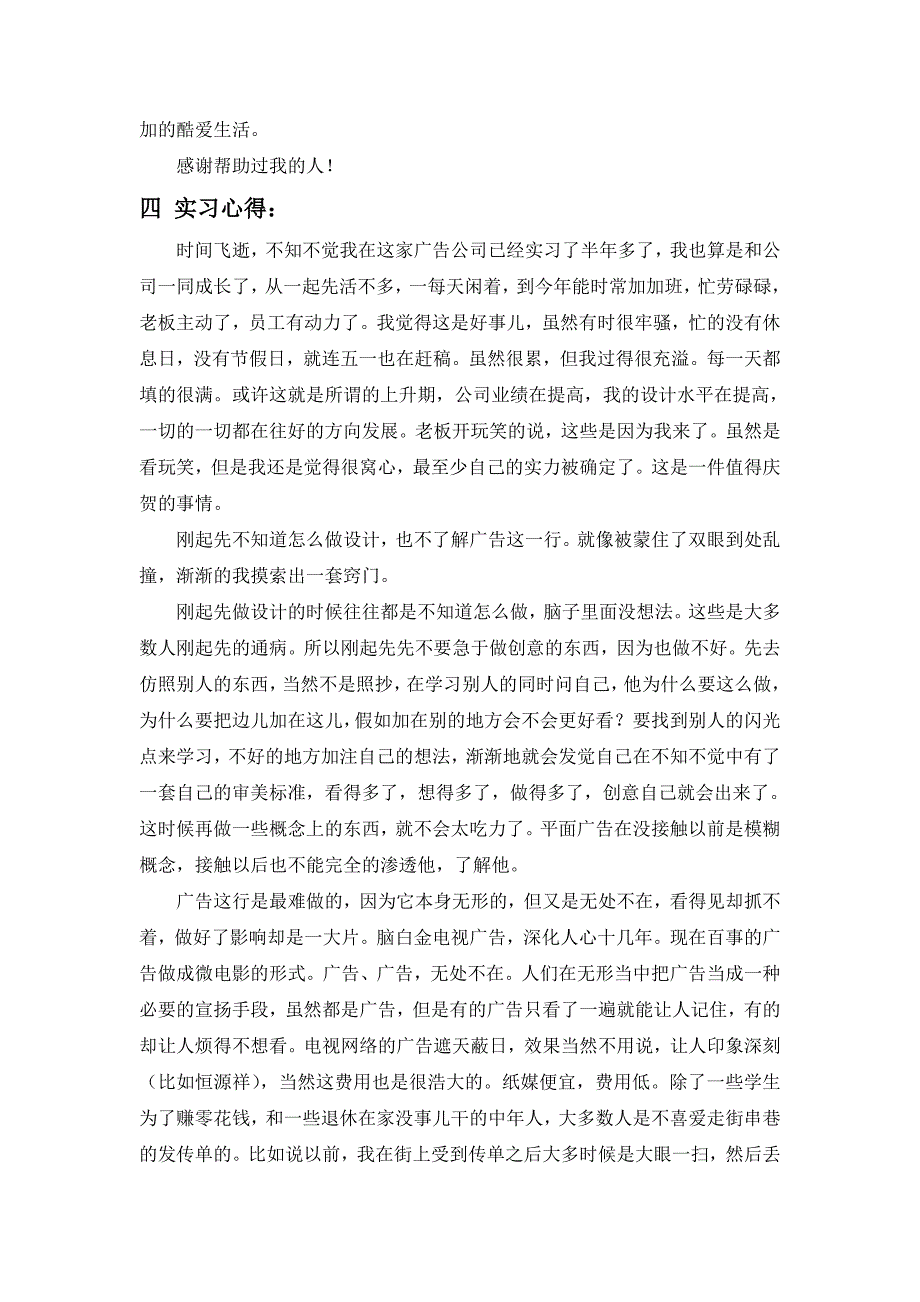 加的酷爱生活。

感谢帮助过我的人！

四 实习心得：

时间飞逝，不知不觉我在这家广告公司已经实习了半年多了，我也算是和公司一同成长了，从一起先活不多，一每天闲着，到今年能时常加加班，忙劳碌碌，老板主动了，员工有动力了。我觉得这是好事儿，虽然有时很牢骚，忙的没有休息日，没有节假日，就连五一也在赶稿。虽然很累，但我过得很充溢。每一天都填的很满。或许这就是所谓的上升期，公司业绩在提高，我的设计水平在提高，一切的一切都在往好的方向发展。老板开玩笑的说，这些是因为我来了。虽然是看玩笑，但是我还是觉得很窝心，最至少自己的实力被确定了。这是一件值得庆贺的事情。

刚起先不知道怎么做设计，也不了解广告这一行。就像被蒙住了双眼到处乱撞，渐渐的我摸索出一套窍门。

刚起先做设计的时候往往都是不知道怎么做，脑子里面没想法。这些是大多数人刚起先的通病。所以刚起先先不要急于做创意的东西，因为也做不好。先去仿照别人的东西，当然不是照抄，在学习别人的同时问自己，他为什么要这么做，为什么要把边儿加在这儿，假如加在别的地方会不会更好看？要找到别人的闪光点来学习，不好的地方加注自己的想法，渐渐地就会发觉自己在不知不觉中有了一套自己的审美标准，看得多了，想得多了，做得多了，创意自己就会出来了。这时候再做一些概念上的东西，就不会太吃力了。平面广告在没接触以前是模糊概念，接触以后也不能完全的渗透他，了解他。

广告这行是最难做的，因为它本身无形的，但又是无处不在，看得见却抓不着，做好了影响却是一大片。脑白金电视广告，深化人心十几年。现在百事的广告做成微电影的形式。广告、广告，无处不在。人们在无形当中把广告当成一种必要的宣扬手段，虽然都是广告，但是有的广告只看了一遍就能让人记住，有的却让人烦得不想看。电视网络的广告遮天蔽日，效果当然不用说，让人印象深刻（比如恒源祥），当然这费用也是很浩大的。纸媒便宜，费用低。除了一些学生为了赚零花钱，和一些退休在家没事儿干的中年人，大多数人是不喜爱走街串巷的发传单的。比如说以前，我在街上受到传单之后大多时候是大眼一扫，然后丢